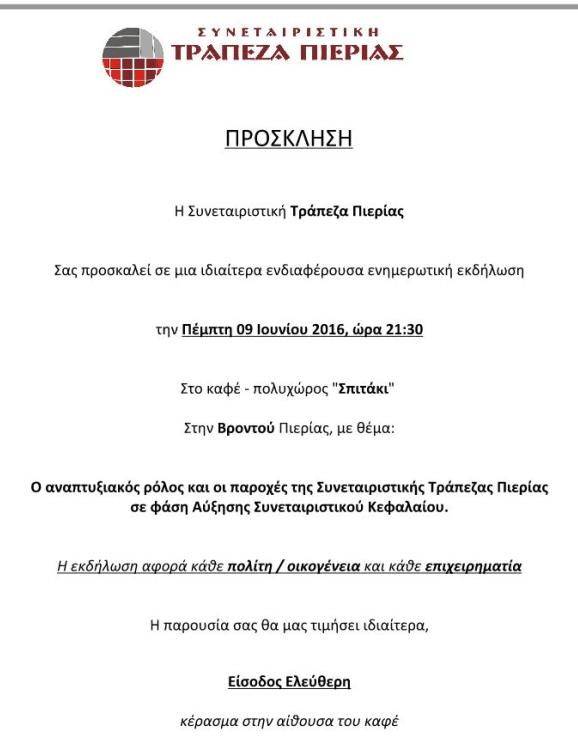 ΣΥΝΕΤΑΙΡΙΣΤΙΚΗ
ΤΡΑΠΕΖΑ ΠΙΕΡΙΑΣ

ΠΡΟΣΚΛΗΣΗ

Η Συνεταιριστική Τράπεζα Πιερίας

Σας προσκαλεί σε μια ιδιαίτερα ενδιαφέρουσα ενημερωτική εκδήλωση

την Πέμπτη 09 Ιουνίου 2016, ώρα 21:30

Στο καφέ - πολυχώρος "Σπιτάκι"

Στην Βροντού Πιερίας, με θέμα:

Ο αναπτυξιακός ρόλος και οι παροχές της Συνεταιριστικής Τράπεζας Πιερίας σε φάση Αύξησης Συνεταιριστικού Κεφαλαίου.

Η εκδήλωση αφορά κάθε πολίτη / οικογένεια και κάθε επιχειρηματία

Η παρουσία σας θα μας τιμήσει ιδιαίτερα,

Είσοδος Ελεύθερη

κέρασμα στην αίθουσα του καφέ